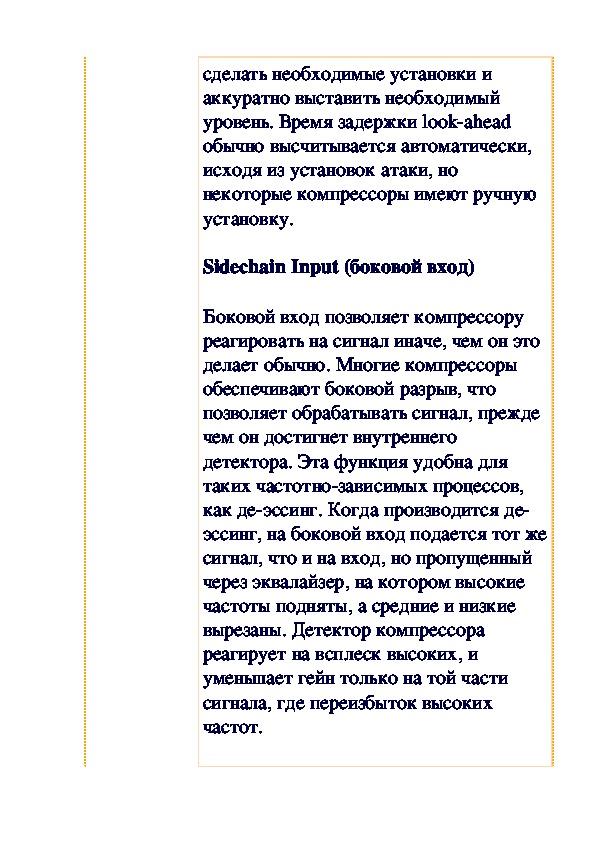 сделать необходимые установки и аккуратно выставить необходимый уровень. Время задержки look-ahead обычно высчитывается автоматически, исходя из установок атаки, но некоторые компрессоры имеют ручную установку.

Sidechain Input (боковой вход)

Боковой вход позволяет компрессору реагировать на сигнал иначе, чем он это делает обычно. Многие компрессоры обеспечивают боковой разрыв, что позволяет обрабатывать сигнал, прежде чем он достигнет внутреннего детектора. Эта функция удобна для таких частотно-зависимых процессов, как де-эссинг. Когда производится де-эссинг, на боковой вход подается тот же сигнал, что и на вход, но пропущенный через эквалайзер, на котором высокие частоты подняты, а средние и низкие вырезаны. Детектор компрессора реагирует на всплеск высоких, и уменьшает гейн только на той части сигнала, где переизбыток высоких частот.